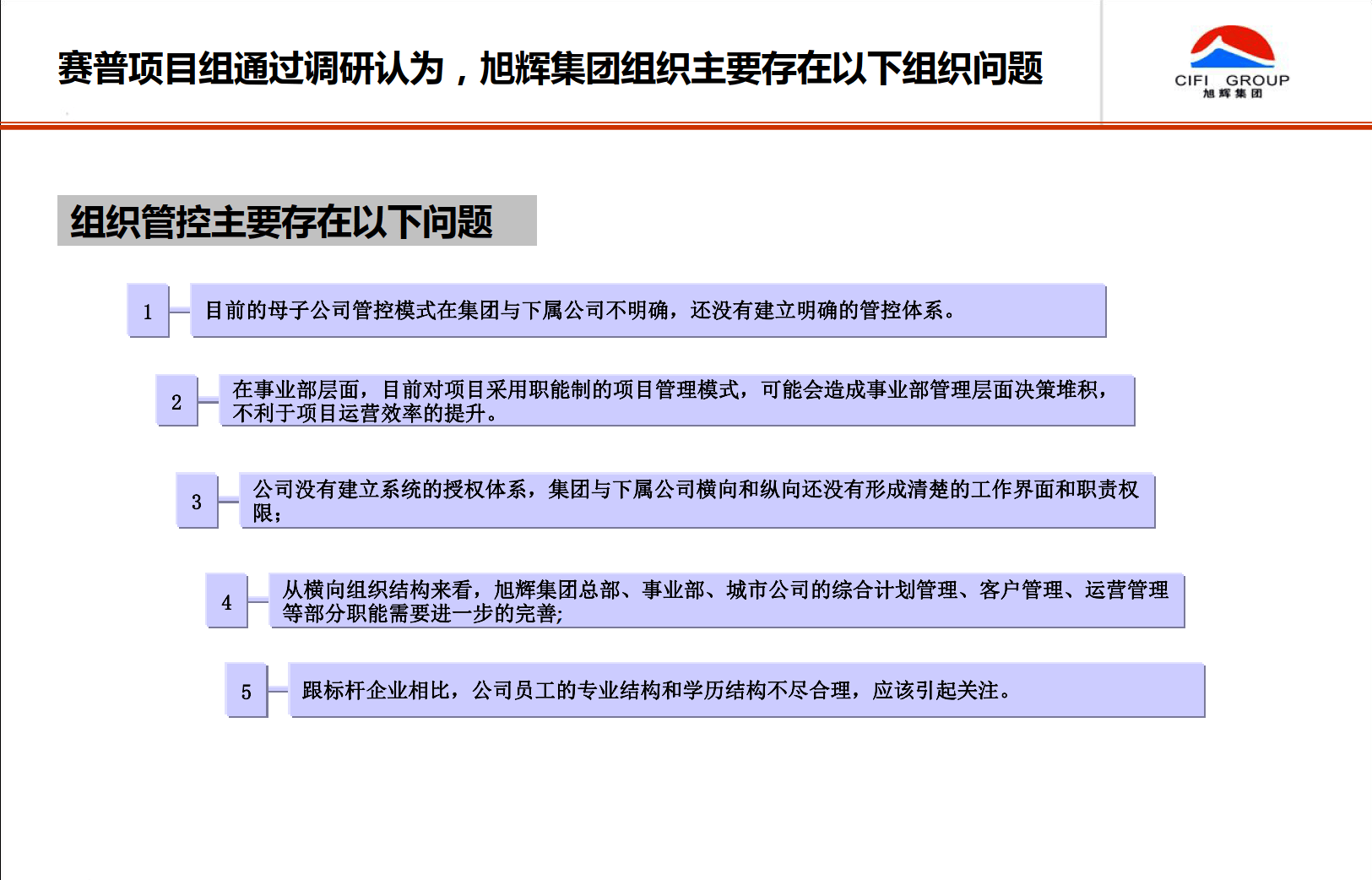 赛普项目组通过调研认为，旭辉集团组织主要存在以下组织问题

CIFI GROUP
旭辉集团

组织管控主要存在以下问题

1
目前的母子公司管控模式在集团与下属公司不明确，还没有建立明确的管控体系。

2
在事业部层面，目前对项目采用职能制的项目管理模式，可能会造成事业部管理层面决策堆积，不利于项目运营效率的提升。

3
公司没有建立系统的授权体系，集团与下属公司横向和纵向还没有形成清楚的工作界面和职责权限；

4
从横向组织结构来看，旭辉集团总部、事业部、城市公司的综合计划管理、客户管理、运营管理等部分职能需要进一步的完善;

5
跟标杆企业相比，公司员工的专业结构和学历结构不尽合理，应该引起关注。